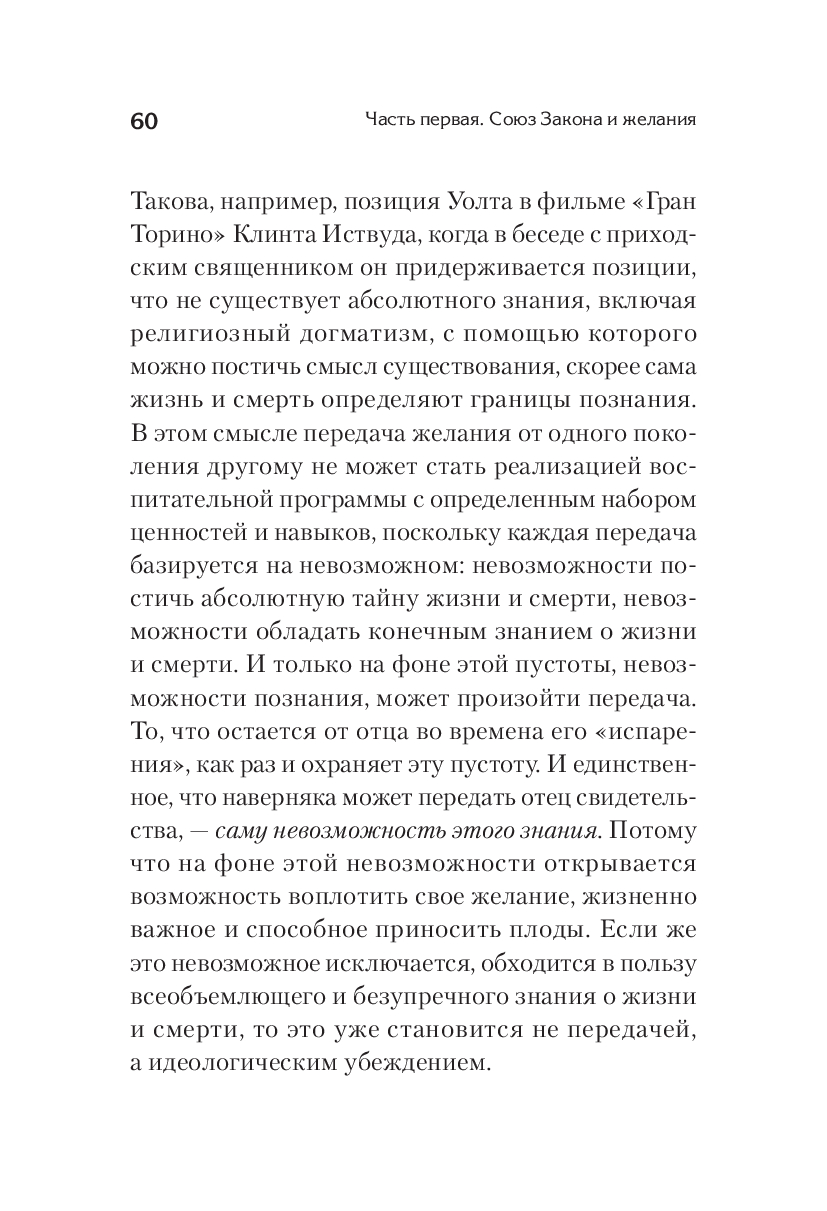 60 Часть первая. Союз Закона и желания

Такова, например, позиция Уолта в фильме «Гран Торино» Клинта Иствуда, когда в беседе с приходским священником он придерживается позиции, что не существует абсолютного знания, включая религиозный догматизм, с помощью которого можно постичь смысл существования, скорее сама жизнь и смерть определяют границы познания. В этом смысле передача желания от одного поколения другому не может стать реализацией воспитательной программы с определенным набором ценностей и навыков, поскольку каждая передача базируется на невозможном: невозможности постичь абсолютную тайну жизни и смерти, невозможности обладать конечным знанием о жизни и смерти. И только на фоне этой пустоты, невозможности познания, может произойти передача. То, что остается от отца во времена его «испарения», как раз и охраняет эту пустоту. И единственное, что наверняка может передать отец свидетельства, — саму невозможность этого знания. Потому что на фоне этой невозможности открывается возможность воплотить свое желание, жизненно важное и способное приносить плоды. Если же это невозможное исключается, обходится в пользу всеобъемлющего и безупречного знания о жизни и смерти, то это уже становится не передачей, а идеологическим убеждением.